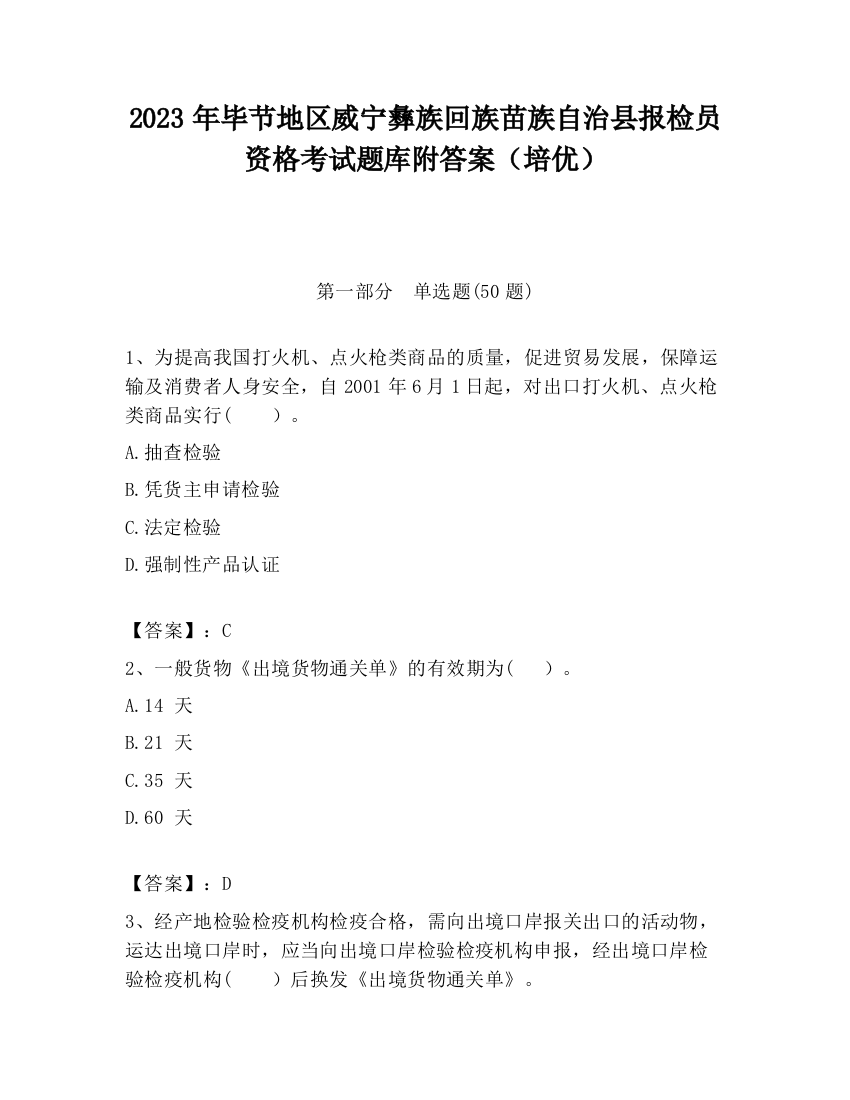 2023 年毕节地区威宁彝族回族苗族自治县报检员资格考试题库附答案（培优）

第一部分　单选题(50 题)

1、为提高我国打火机、点火枪类商品的质量，促进贸易发展，保障运输及消费者人身安全，自 2001 年 6 月 1 日起，对出口打火机、点火枪类商品实行(　　)。

A.抽查检验

B.凭货主申请检验

C.法定检验

D.强制性产品认证

【答案】：C

2、一般货物《出境货物通关单》的有效期为(　　)。

A.14 天

B.21 天

C.35 天

D.60 天

【答案】：D

3、经产地检验检疫机构检疫合格，需向出境口岸报关出口的活动物，运达出境口岸时，应当向出境口岸检验检疫机构申报，经出境口岸检验检疫机构(　　)后换发《出境货物通关单》。